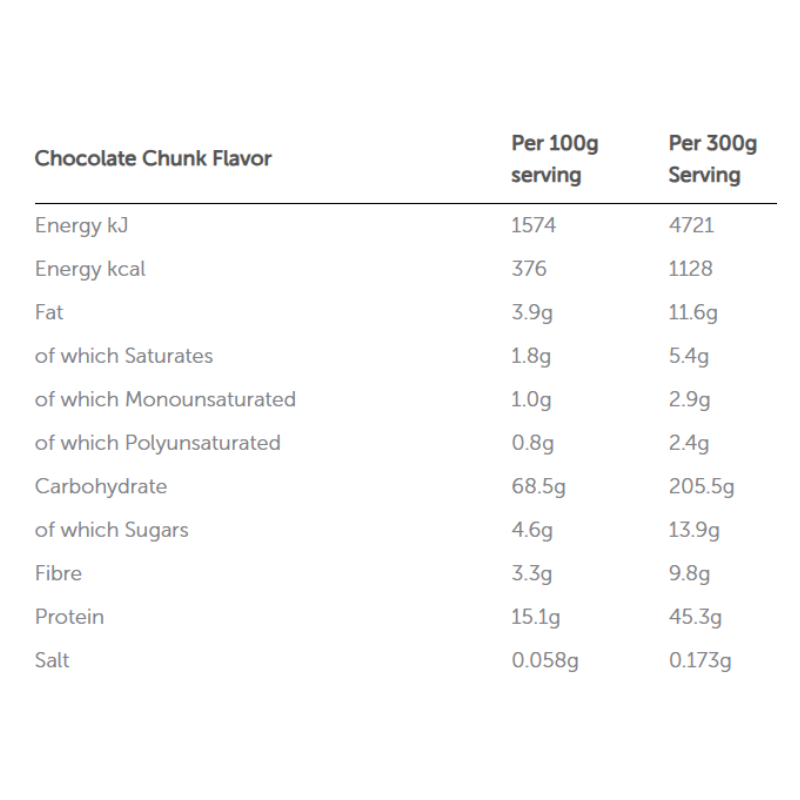 | Chocolate Chunk Flavor | Per 100g serving | Per 300g Serving |
|---|---|---|
| Energy kJ | 1574 | 4721 |
| Energy kcal | 376 | 1128 |
| Fat | 3.9g | 11.6g |
| of which Saturates | 1.8g | 5.4g |
| of which Monounsaturated | 1.0g | 2.9g |
| of which Polyunsaturated | 0.8g | 2.4g |
| Carbohydrate | 68.5g | 205.5g |
| of which Sugars | 4.6g | 13.9g |
| Fibre | 3.3g | 9.8g |
| Protein | 15.1g | 45.3g |
| Salt | 0.058g | 0.173g |